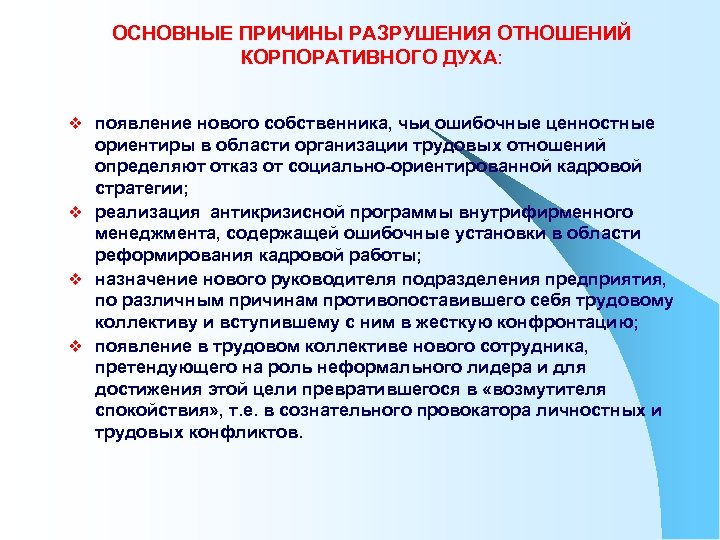 ОСНОВНЫЕ ПРИЧИНЫ РАЗРУШЕНИЯ ОТНОШЕНИЙ КОРПОРАТИВНОГО ДУХА:

❖ появление нового собственника, чьи ошибочные ценностные ориентиры в области организации трудовых отношений определяют отказ от социально-ориентированной кадровой стратегии;
❖ реализация антикризисной программы внутрифирменного менеджмента, содержащей ошибочные установки в области реформирования кадровой работы;
❖ назначение нового руководителя подразделения предприятия, по различным причинам противопоставившего себя трудовому коллективу и вступившему с ним в жесткую конфронтацию;
❖ появление в трудовом коллективе нового сотрудника, претендующего на роль неформального лидера и для достижения этой цели превратившегося в «возмутителя спокойствия», т.е. в сознательного провокатора личностных и трудовых конфликтов.